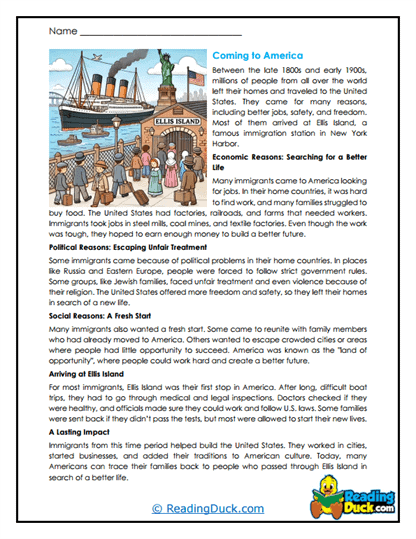 Name ______________________________

ELLIS ISLAND

Coming to America

Between the late 1800s and early 1900s, millions of people from all over the world left their homes and traveled to the United States. They came for many reasons, including better jobs, safety, and freedom. Most of them arrived at Ellis Island, a famous immigration station in New York Harbor.

Economic Reasons: Searching for a Better Life

Many immigrants came to America looking for jobs. In their home countries, it was hard to find work, and many families struggled to buy food. The United States had factories, railroads, and farms that needed workers. Immigrants took jobs in steel mills, coal mines, and textile factories. Even though the work was tough, they hoped to earn enough money to build a better future.

Political Reasons: Escaping Unfair Treatment

Some immigrants came because of political problems in their home countries. In places like Russia and Eastern Europe, people were forced to follow strict government rules. Some groups, like Jewish families, faced unfair treatment and even violence because of their religion. The United States offered more freedom and safety, so they left their homes in search of a new life.

Social Reasons: A Fresh Start

Many immigrants also wanted a fresh start. Some came to reunite with family members who had already moved to America. Others wanted to escape crowded cities or areas where people had little opportunity to succeed. America was known as the "land of opportunity", where people could work hard and create a better future.

Arriving at Ellis Island

For most immigrants, Ellis Island was their first stop in America. After long, difficult boat trips, they had to go through medical and legal inspections. Doctors checked if they were healthy, and officials made sure they could work and follow U.S. laws. Some families were sent back if they didn't pass the tests, but most were allowed to start their new lives.

A Lasting Impact

Immigrants from this time period helped build the United States. They worked in cities, started businesses, and added their traditions to American culture. Today, many Americans can trace their families back to people who passed through Ellis Island in search of a better life.

© ReadingDuck.com

Reading Duck.com